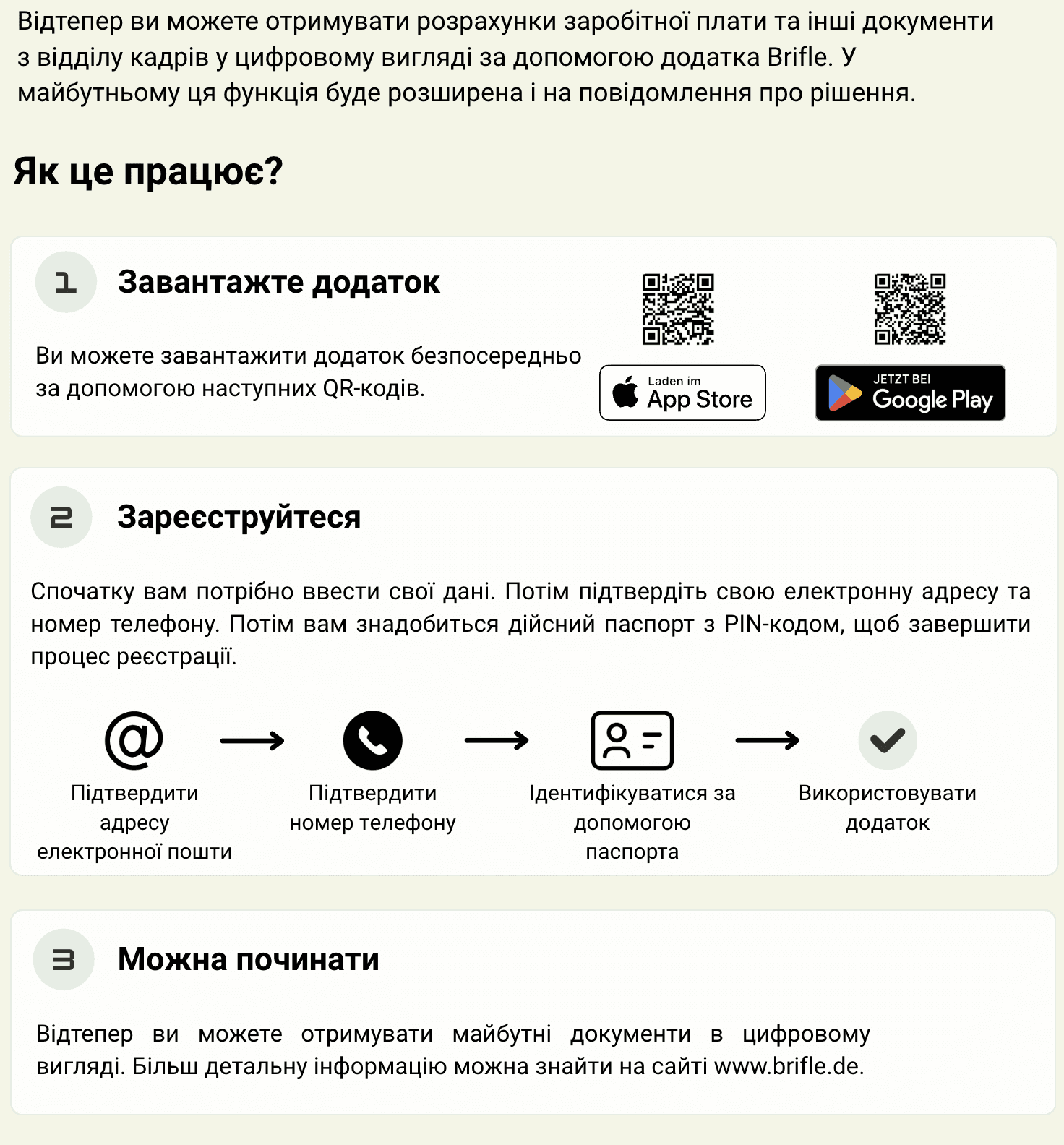 Відтепер ви можете отримувати розрахунки заробітної плати та інші документи з відділу кадрів у цифровому вигляді за допомогою додатка Brifle. У майбутньому ця функція буде розширена і на повідомлення про рішення.

Як це працює?

1 Завантажте додаток

Ви можете завантажити додаток безпосередньо за допомогою наступних QR-кодів.

Laden im App Store

JETZT BEI Google Play

2 Зареєструйтеся

Спочатку вам потрібно ввести свої дані. Потім підтвердіть свою електронну адресу та номер телефону. Потім вам знадобиться дійсний паспорт з PIN-кодом, щоб завершити процес реєстрації.

Підтвердити адресу електронної пошти

Підтвердити номер телефону

Ідентифікуватися за допомогою паспорта

Використовувати додаток

3 Можна починати

Відтепер ви можете отримувати майбутні документи в цифровому вигляді. Більш детальну інформацію можна знайти на сайті www.brifle.de.